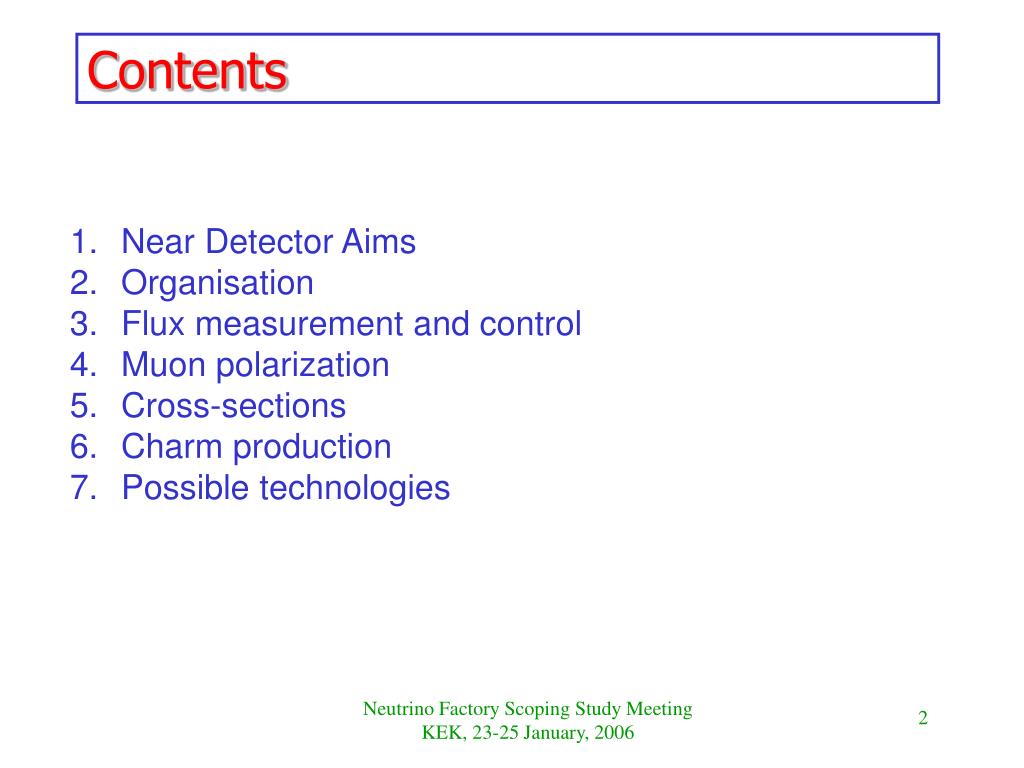 Contents

1. Near Detector Aims
2. Organisation
3. Flux measurement and control
4. Muon polarization
5. Cross-sections
6. Charm production
7. Possible technologies

Neutrino Factory Scoping Study Meeting
KEK, 23-25 January, 2006

2